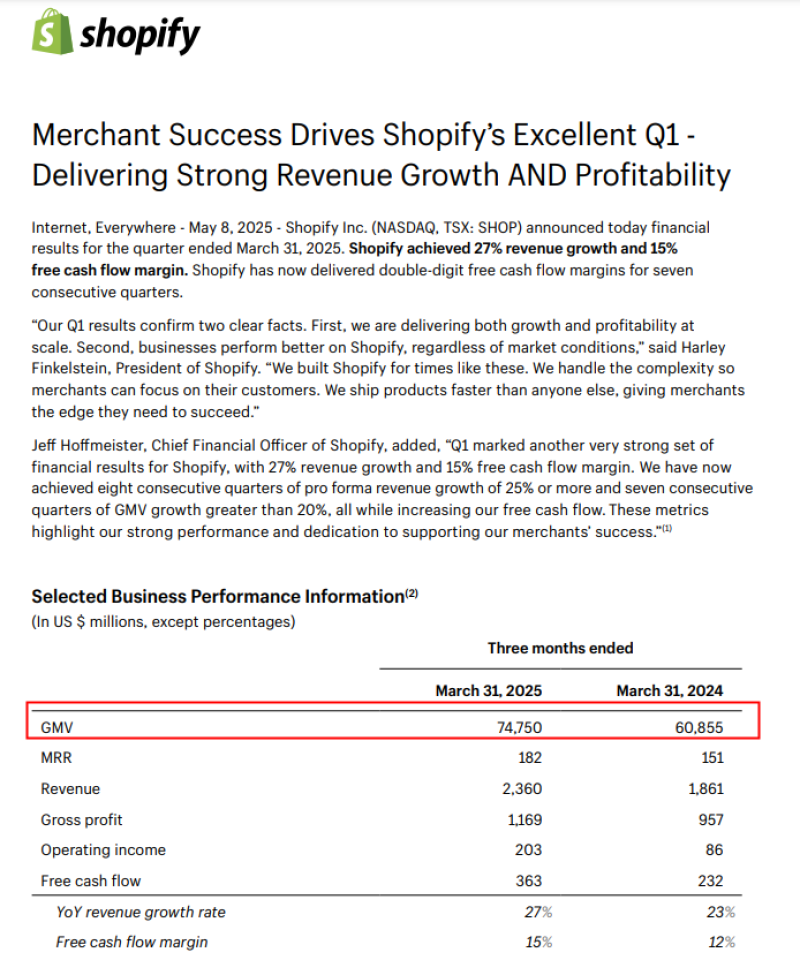 shopify

Merchant Success Drives Shopify's Excellent Q1 - Delivering Strong Revenue Growth AND Profitability

Internet, Everywhere - May 8, 2025 - Shopify Inc. (NASDAQ, TSX: SHOP) announced today financial results for the quarter ended March 31, 2025. Shopify achieved 27% revenue growth and 15% free cash flow margin. Shopify has now delivered double-digit free cash flow margins for seven consecutive quarters.

"Our Q1 results confirm two clear facts. First, we are delivering both growth and profitability at scale. Second, businesses perform better on Shopify, regardless of market conditions," said Harley Finkelstein, President of Shopify. "We built Shopify for times like these. We handle the complexity so merchants can focus on their customers. We ship products faster than anyone else, giving merchants the edge they need to succeed."

Jeff Hoffmeister, Chief Financial Officer of Shopify, added, "Q1 marked another very strong set of financial results for Shopify, with 27% revenue growth and 15% free cash flow margin. We have now achieved eight consecutive quarters of pro forma revenue growth of 25% or more and seven consecutive quarters of GMV growth greater than 20%, all while increasing our free cash flow. These metrics highlight our strong performance and dedication to supporting our merchants' success."$^{(1)}$

Selected Business Performance Information$^{(2)}$
(In US $ millions, except percentages)

| | Three months ended | |
|---|---|---|
| | March 31, 2025 | March 31, 2024 |
| GMV | 74,750 | 60,855 |
| MRR | 182 | 151 |
| Revenue | 2,360 | 1,861 |
| Gross profit | 1,169 | 957 |
| Operating income | 203 | 86 |
| Free cash flow | 363 | 232 |
| YoY revenue growth rate | 27% | 23% |
| Free cash flow margin | 15% | 12% |